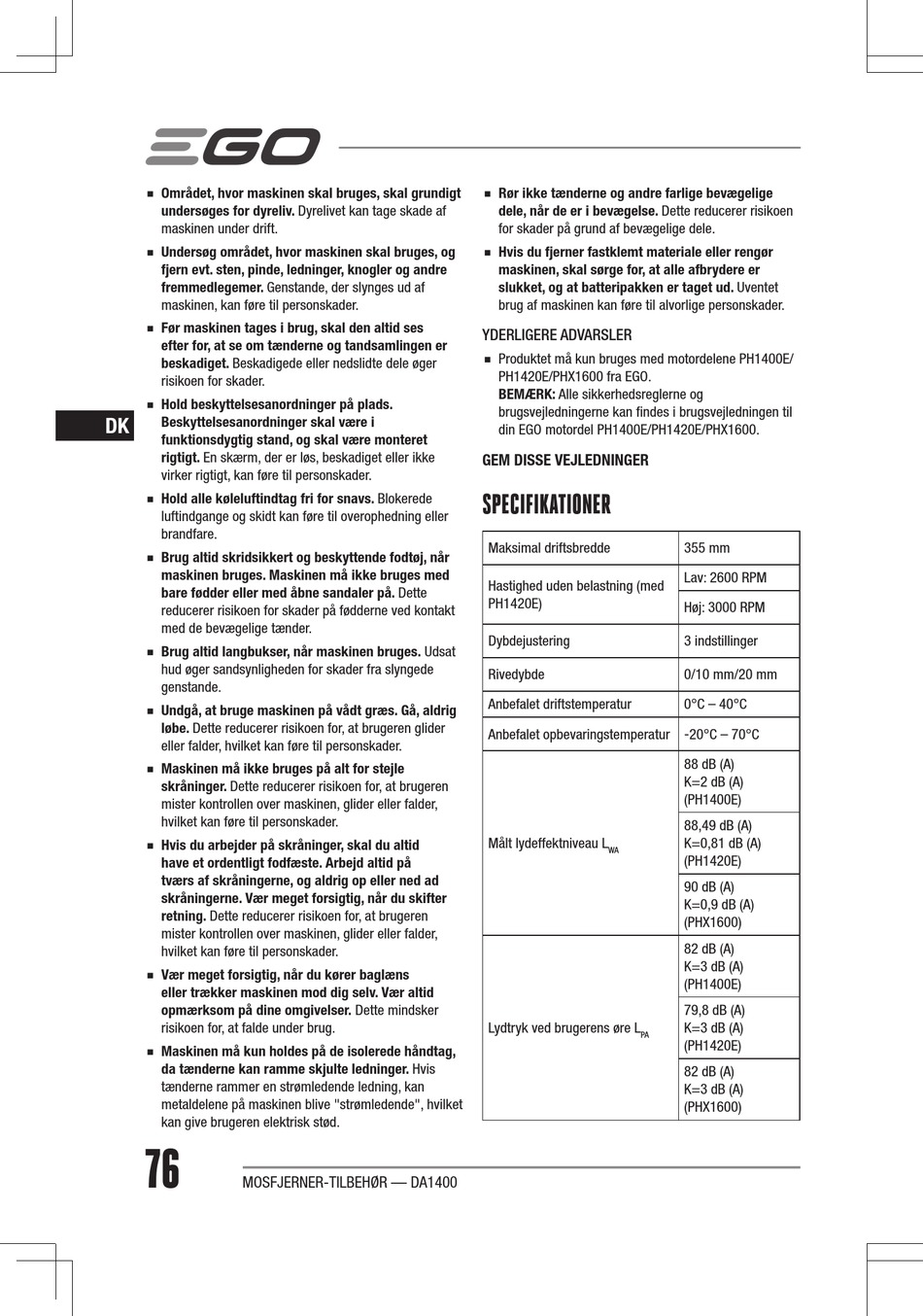 EGO

DK

■ Området, hvor maskinen skal bruges, skal grundigt undersøges for dyreliv. Dyrelivet kan tage skade af maskinen under drift.

■ Undersøg området, hvor maskinen skal bruges, og fjern evt. sten, pinde, ledninger, knogler og andre fremmedlegemer. Genstande, der slynges ud af maskinen, kan føre til personskader.

■ Før maskinen tages i brug, skal den altid ses efter for, at se om tænderne og tandsamlingen er beskadiget. Beskadigede eller nedslidte dele øger risikoen for skader.

■ Hold beskyttelsesanordninger på plads. Beskyttelsesanordninger skal være i funktionsdygtig stand, og skal være monteret rigtigt. En skærm, der er løs, beskadiget eller ikke virker rigtigt, kan føre til personskader.

■ Hold alle køleluftindtag fri for snavs. Blokerede luftindgange og skidt kan føre til overophedning eller brandfare.

■ Brug altid skridsikkert og beskyttende fodtøj, når maskinen bruges. Maskinen må ikke bruges med bare fødder eller med åbne sandaler på. Dette reducerer risikoen for skader på fødderne ved kontakt med de bevægelige tænder.

■ Brug altid langbukser, når maskinen bruges. Udsat hud øger sandsynligheden for skader fra slyngede genstande.

■ Undgå, at bruge maskinen på vådt græs. Gå, aldrig løbe. Dette reducerer risikoen for, at brugeren glider eller falder, hvilket kan føre til personskader.

■ Maskinen må ikke bruges på alt for stejle skråninger. Dette reducerer risikoen for, at brugeren mister kontrollen over maskinen, glider eller falder, hvilket kan føre til personskader.

■ Hvis du arbejder på skråninger, skal du altid have et ordentligt fodfæste. Arbejd altid på tværs af skråningerne, og aldrig op eller ned ad skråningerne. Vær meget forsigtig, når du skifter retning. Dette reducerer risikoen for, at brugeren mister kontrollen over maskinen, glider eller falder, hvilket kan føre til personskader.

■ Vær meget forsigtig, når du kører baglæns eller trækker maskinen mod dig selv. Vær altid opmærksom på dine omgivelser. Dette mindsker risikoen for, at falde under brug.

■ Maskinen må kun holdes på de isolerede håndtag, da tænderne kan ramme skjulte ledninger. Hvis tænderne rammer en strømledende ledning, kan metaldelene på maskinen blive "strømledende", hvilket kan give brugeren elektrisk stød.

■ Rør ikke tænderne og andre farlige bevægelige dele, når de er i bevægelse. Dette reducerer risikoen for skader på grund af bevægelige dele.

■ Hvis du fjerner fastklemt materiale eller rengør maskinen, skal sørge for, at alle afbrydere er slukket, og at batteripakken er taget ud. Uventet brug af maskinen kan føre til alvorlige personskader.

YDERLIGERE ADVARSLER

■ Produktet må kun bruges med motordelene PH1400E/ PH1420E/PHX1600 fra EGO.
BEMÆRK: Alle sikkerhedsreglerne og brugsvejledningerne kan findes i brugsvejledningen til din EGO motordel PH1400E/PH1420E/PHX1600.

GEM DISSE VEJLEDNINGER

SPECIFIKATIONER

| Maksimal driftsbredde | 355 mm |
|---|---|
| Hastighed uden belastning (med PH1420E) | Lav: 2600 RPM |
| | Høj: 3000 RPM |
| Dybdejustering | 3 indstillinger |
| Rivedybde | 0/10 mm/20 mm |
| Anbefalet driftstemperatur | 0°C – 40°C |
| Anbefalet opbevaringstemperatur | -20°C – 70°C |
| Målt lydeffektniveau $L_{WA}$ | 88 dB (A) K=2 dB (A) (PH1400E) |
| | 88,49 dB (A) K=0,81 dB (A) (PH1420E) |
| | 90 dB (A) K=0,9 dB (A) (PHX1600) |
| Lydtryk ved brugerens øre $L_{PA}$ | 82 dB (A) K=3 dB (A) (PH1400E) |
| | 79,8 dB (A) K=3 dB (A) (PH1420E) |
| | 82 dB (A) K=3 dB (A) (PHX1600) |

76 MOSFJERNER-TILBEHØR — DA1400